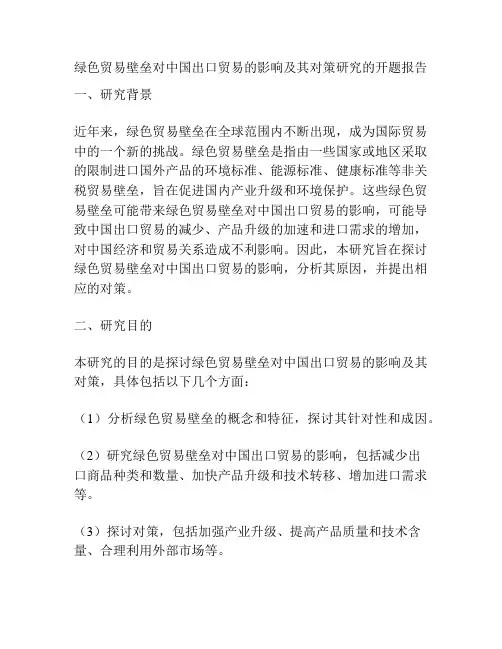 绿色贸易壁垒对中国出口贸易的影响及其对策研究的开题报告

一、研究背景

近年来，绿色贸易壁垒在全球范围内不断出现，成为国际贸易中的一个新的挑战。绿色贸易壁垒是指由一些国家或地区采取的限制进口国外产品的环境标准、能源标准、健康标准等非关税贸易壁垒，旨在促进国内产业升级和环境保护。这些绿色贸易壁垒可能带来绿色贸易壁垒对中国出口贸易的影响，可能导致中国出口贸易的减少、产品升级的加速和进口需求的增加，对中国经济和贸易关系造成不利影响。因此，本研究旨在探讨绿色贸易壁垒对中国出口贸易的影响，分析其原因，并提出相应的对策。

二、研究目的

本研究的目的是探讨绿色贸易壁垒对中国出口贸易的影响及其对策，具体包括以下几个方面：

（1）分析绿色贸易壁垒的概念和特征，探讨其针对性和成因。

（2）研究绿色贸易壁垒对中国出口贸易的影响，包括减少出口商品种类和数量、加快产品升级和技术转移、增加进口需求等。

（3）探讨对策，包括加强产业升级、提高产品质量和技术含量、合理利用外部市场等。